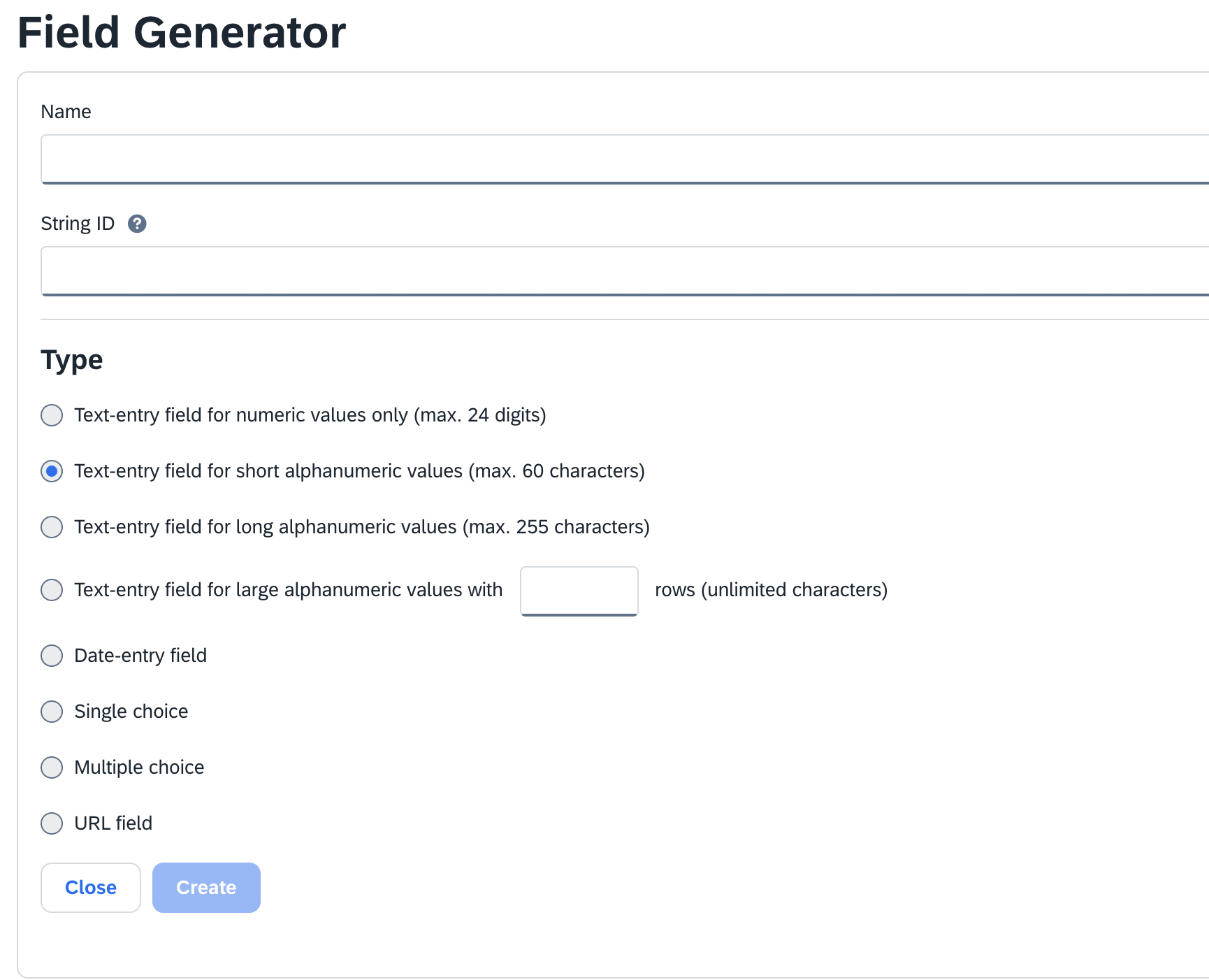 Field Generator

Name

String ID ?

Type

Text-entry field for numeric values only (max. 24 digits)

Text-entry field for short alphanumeric values (max. 60 characters)

Text-entry field for long alphanumeric values (max. 255 characters)

Text-entry field for large alphanumeric values with rows (unlimited characters)

Date-entry field

Single choice

Multiple choice

URL field

Close Create